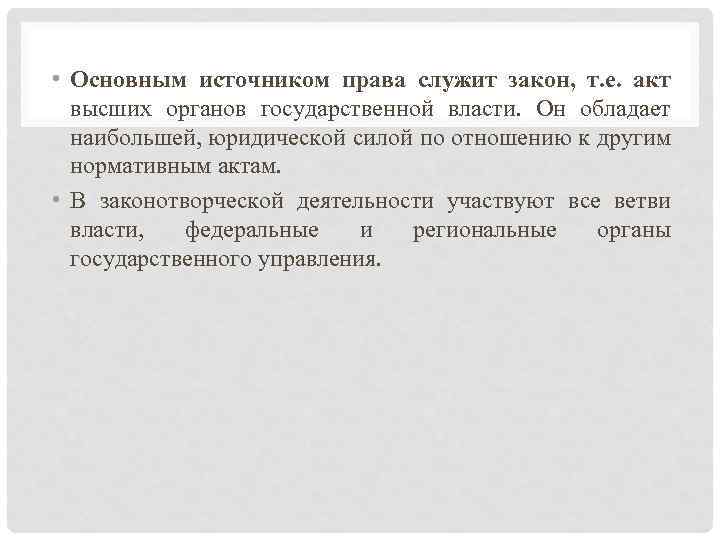 • Основным источником права служит закон, т.е. акт высших органов государственной власти. Он обладает наибольшей, юридической силой по отношению к другим нормативным актам.

• В законотворческой деятельности участвуют все ветви власти, федеральные и региональные органы государственного управления.